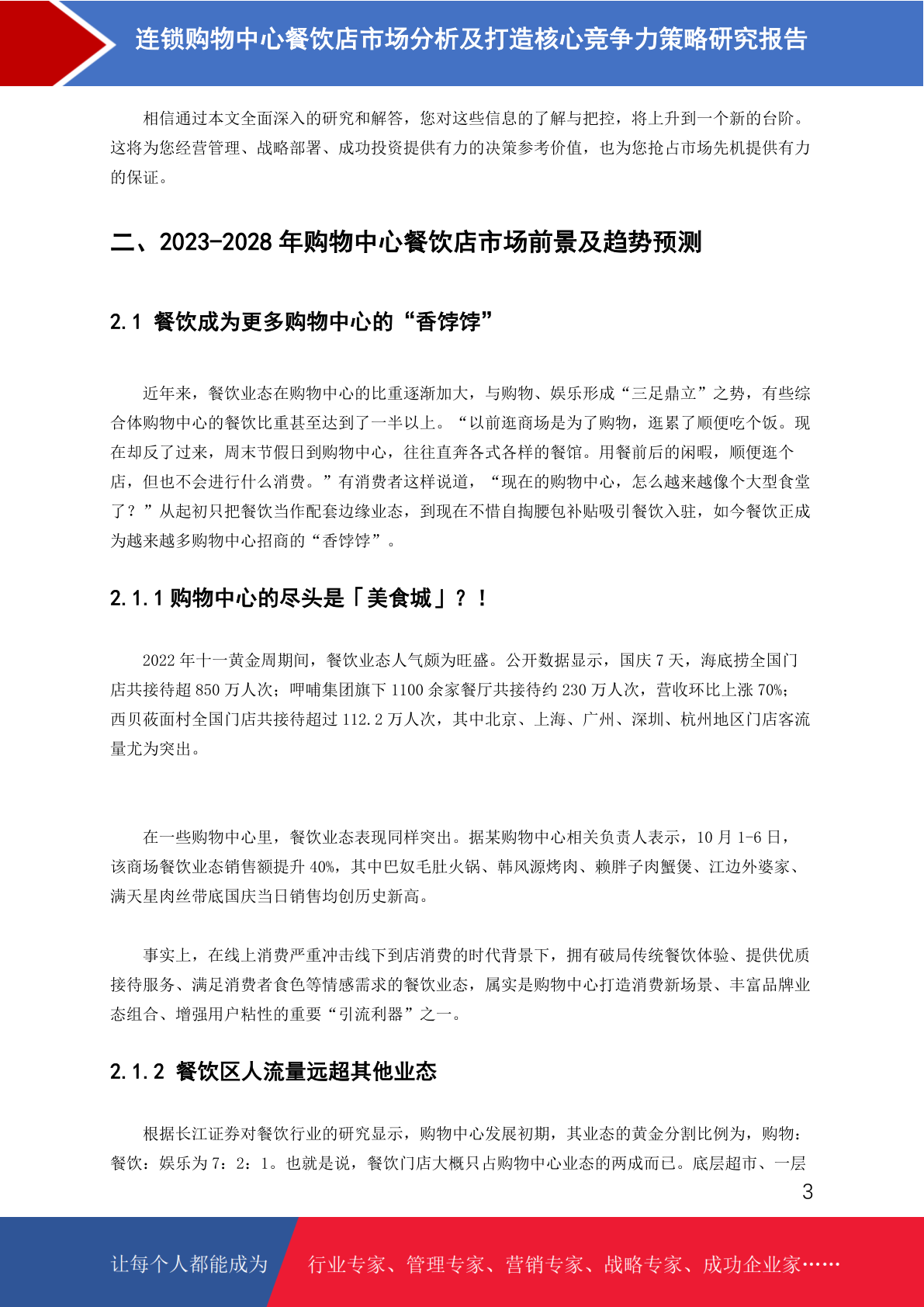 连锁购物中心餐饮店市场分析及打造核心竞争力策略研究报告

相信通过本文全面深入的研究和解答，您对这些信息的了解与把控，将上升到一个新的台阶。这将为您经营管理、战略部署、成功投资提供有力的决策参考价值，也为您抢占市场先机提供有力的保证。

二、2023-2028 年购物中心餐饮店市场前景及趋势预测

2.1 餐饮成为更多购物中心的“香饽饽”

近年来，餐饮业态在购物中心的比重逐渐加大，与购物、娱乐形成“三足鼎立”之势，有些综合体购物中心的餐饮比重甚至达到了一半以上。“以前逛商场是为了购物，逛累了顺便吃个饭。现在却反了过来，周末节假日到购物中心，往往直奔各式各样的餐馆。用餐前后的闲暇，顺便逛个店，但也不会进行什么消费。”有消费者这样说道，“现在的购物中心，怎么越来越像个大型食堂了？”从起初只把餐饮当作配套边缘业态，到现在不惜自掏腰包补贴吸引餐饮入驻，如今餐饮正成为越来越多购物中心招商的“香饽饽”。

2.1.1 购物中心的尽头是「美食城」？！

2022 年十一黄金周期间，餐饮业态人气颇为旺盛。公开数据显示，国庆 7 天，海底捞全国门店共接待超 850 万人次；呷哺集团旗下 1100 余家餐厅共接待约 230 万人次，营收环比上涨 70%；西贝莜面村全国门店共接待超过 112.2 万人次，其中北京、上海、广州、深圳、杭州地区门店客流量尤为突出。

在一些购物中心里，餐饮业态表现同样突出。据某购物中心相关负责人表示，10 月 1-6 日，该商场餐饮业态销售额提升 40%，其中巴奴毛肚火锅、韩风源烤肉、赖胖子肉蟹煲、江边外婆家、满天星肉丝带底国庆当日销售均创历史新高。

事实上，在线上消费严重冲击线下到店消费的时代背景下，拥有破局传统餐饮体验、提供优质接待服务、满足消费者食色等情感需求的餐饮业态，属实是购物中心打造消费新场景、丰富品牌业态组合、增强用户粘性的重要“引流利器”之一。

2.1.2 餐饮区人流量远超其他业态

根据长江证券对餐饮行业的研究显示，购物中心发展初期，其业态的黄金分割比例为，购物：餐饮：娱乐为 7：2：1。也就是说，餐饮门店大概只占购物中心业态的两成而已。底层超市、一层

3

让每个人都能成为 行业专家、管理专家、营销专家、战略专家、成功企业家……